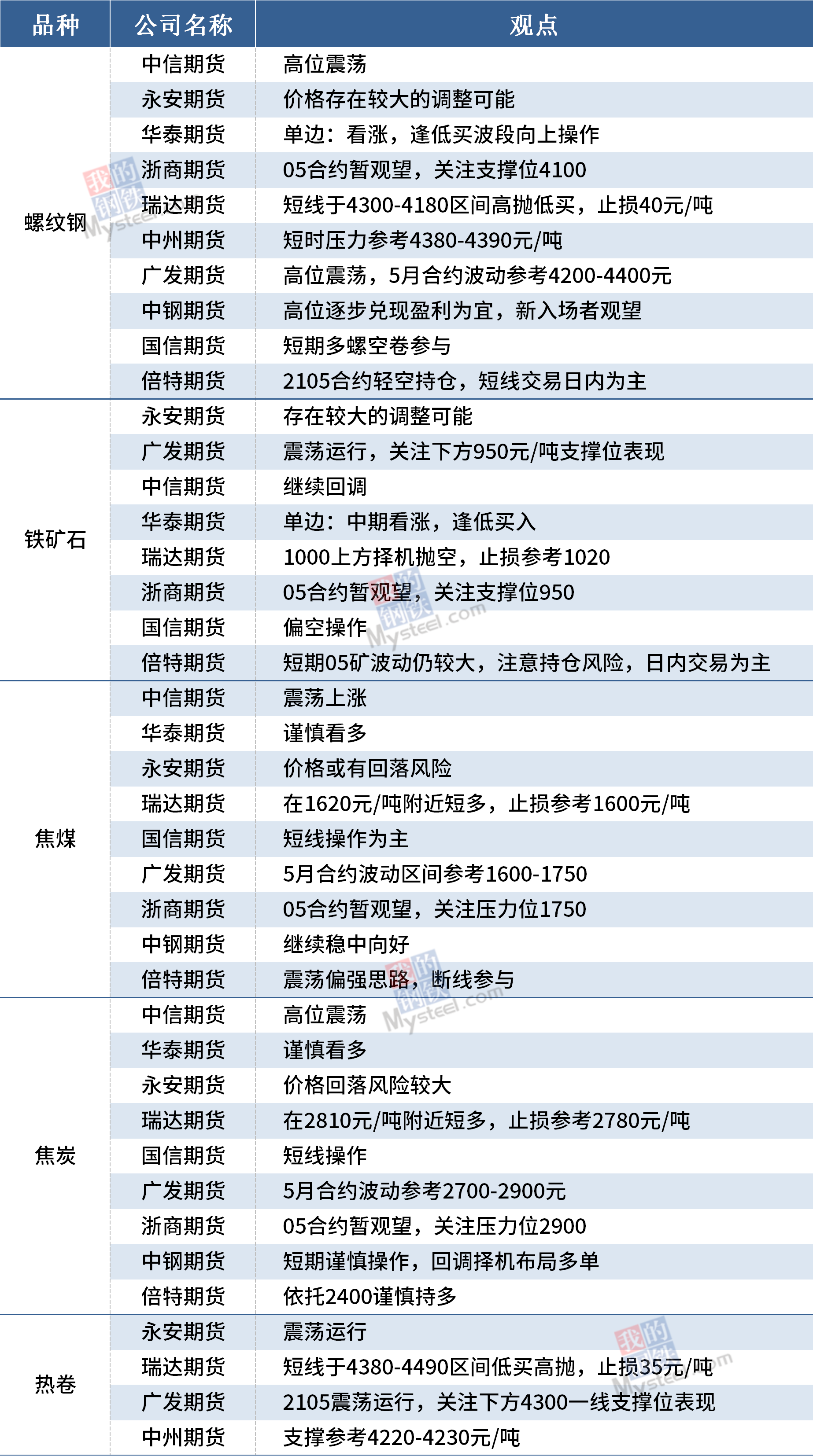 | 品种 | 公司名称 | 观点 |
|---|---|---|
| 螺纹钢 | 中信期货 | 高位震荡 |
|  | 永安期货 | 价格存在较大的调整可能 |
|  | 华泰期货 | 单边：看涨，逢低买波段向上操作 |
|  | 浙商期货 | 05合约暂观望，关注支撑位4100 |
|  | 瑞达期货 | 短线于4300-4180区间高抛低买，止损40元/吨 |
|  | 中州期货 | 短时压力参考4380-4390元/吨 |
|  | 广发期货 | 高位震荡，5月合约波动参考4200-4400元 |
|  | 中钢期货 | 高位逐步兑现盈利为宜，新入场者观望 |
|  | 国信期货 | 短期多螺空卷参与 |
|  | 倍特期货 | 2105合约轻空持仓，短线交易日内为主 |
| 铁矿石 | 永安期货 | 存在较大的调整可能 |
|  | 广发期货 | 震荡运行，关注下方950元/吨支撑位表现 |
|  | 中信期货 | 继续回调 |
|  | 华泰期货 | 单边：中期看涨，逢低买入 |
|  | 瑞达期货 | 1000上方择机抛空，止损参考1020 |
|  | 浙商期货 | 05合约暂观望，关注支撑位950 |
|  | 国信期货 | 偏空操作 |
|  | 倍特期货 | 短期05矿波动仍较大，注意持仓风险，日内交易为主 |
| 焦煤 | 中信期货 | 震荡上涨 |
|  | 华泰期货 | 谨慎看多 |
|  | 永安期货 | 价格或有回落风险 |
|  | 瑞达期货 | 在1620元/吨附近短多，止损参考1600元/吨 |
|  | 国信期货 | 短线操作为主 |
|  | 广发期货 | 5月合约波动区间参考1600-1750 |
|  | 浙商期货 | 05合约暂观望，关注压力位1750 |
|  | 中钢期货 | 继续稳中向好 |
|  | 倍特期货 | 震荡偏强思路，断线参与 |
| 焦炭 | 中信期货 | 高位震荡 |
|  | 华泰期货 | 谨慎看多 |
|  | 永安期货 | 价格回落风险较大 |
|  | 瑞达期货 | 在2810元/吨附近短多，止损参考2780元/吨 |
|  | 国信期货 | 短线操作 |
|  | 广发期货 | 5月合约波动参考2700-2900元 |
|  | 浙商期货 | 05合约暂观望，关注压力位2900 |
|  | 中钢期货 | 短期谨慎操作，回调择机布局多单 |
|  | 倍特期货 | 依托2400谨慎持多 |
| 热卷 | 永安期货 | 震荡运行 |
|  | 瑞达期货 | 短线于4380-4490区间低买高抛，止损35元/吨 |
|  | 广发期货 | 2105震荡运行，关注下方4300一线支撑位表现 |
|  | 中州期货 | 支撑参考4220-4230元/吨 |

我的钢铁 Mysteel.com